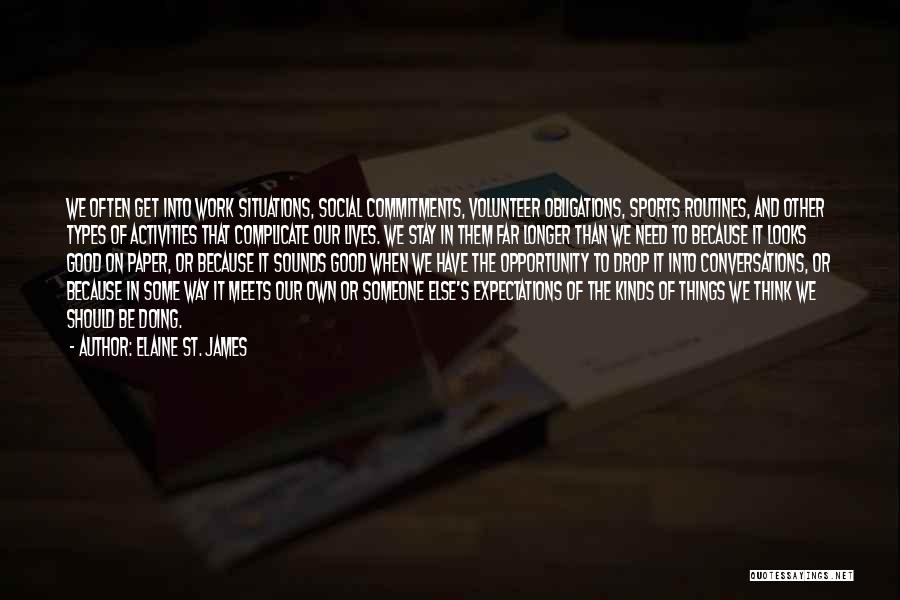 WE OFTEN GET INTO WORK SITUATIONS, SOCIAL COMMITMENTS, VOLUNTEER OBLIGATIONS, SPORTS ROUTINES, AND OTHER TYPES OF ACTIVITIES THAT COMPLICATE OUR LIVES. WE STAY IN THEM FAR LONGER THAN WE NEED TO BECAUSE IT LOOKS GOOD ON PAPER, OR BECAUSE IT SOUNDS GOOD WHEN WE HAVE THE OPPORTUNITY TO DROP IT INTO CONVERSATIONS, OR BECAUSE IN SOME WAY IT MEETS OUR OWN OR SOMEONE ELSE'S EXPECTATIONS OF THE KINDS OF THINGS WE THINK WE SHOULD BE DOING.
- AUTHOR: ELAINE ST. JAMES

QUOTESSAYINGS.NET